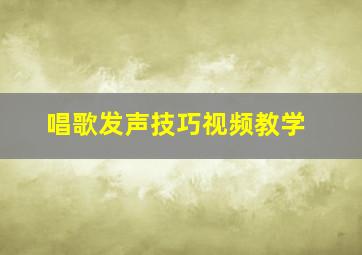 唱歌发声技巧视频教学